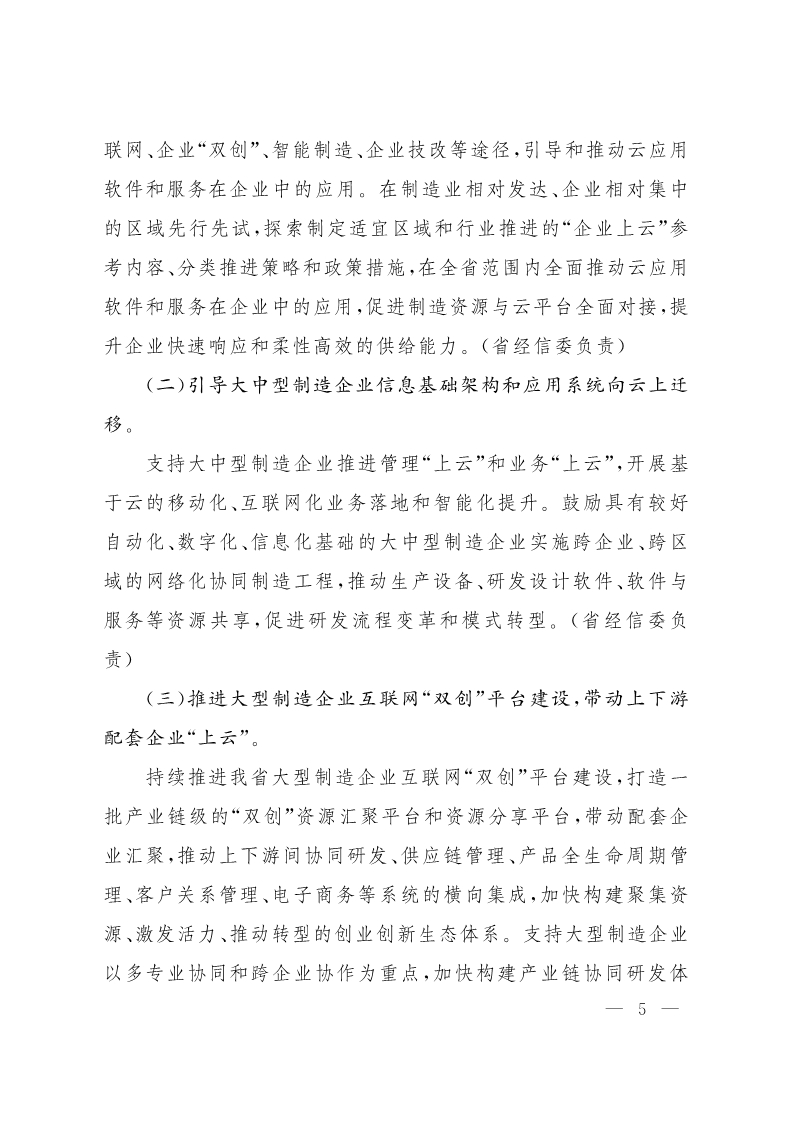 联网、企业“双创”、智能制造、企业技改等途径，引导和推动云应用软件和服务在企业中的应用。在制造业相对发达、企业相对集中的区域先行先试，探索制定适宜区域和行业推进的“企业上云”参考内容、分类推进策略和政策措施，在全省范围内全面推动云应用软件和服务在企业中的应用，促进制造资源与云平台全面对接，提升企业快速响应和柔性高效的供给能力。（省经信委负责）

（二）引导大中型制造企业信息基础架构和应用系统向云上迁移。

支持大中型制造企业推进管理“上云”和业务“上云”，开展基于云的移动化、互联网化业务落地和智能化提升。鼓励具有较好自动化、数字化、信息化基础的大中型制造企业实施跨企业、跨区域的网络化协同制造工程，推动生产设备、研发设计软件、软件与服务等资源共享，促进研发流程变革和模式转型。（省经信委负责）

（三）推进大型制造企业互联网“双创”平台建设，带动上下游配套企业“上云”。

持续推进我省大型制造企业互联网“双创”平台建设，打造一批产业链级的“双创”资源汇聚平台和资源分享平台，带动配套企业汇聚，推动上下游间协同研发、供应链管理、产品全生命周期管理、客户关系管理、电子商务等系统的横向集成，加快构建聚集资源、激发活力、推动转型的创业创新生态体系。支持大型制造企业以多专业协同和跨企业协作为重点，加快构建产业链协同研发体

— 5 —